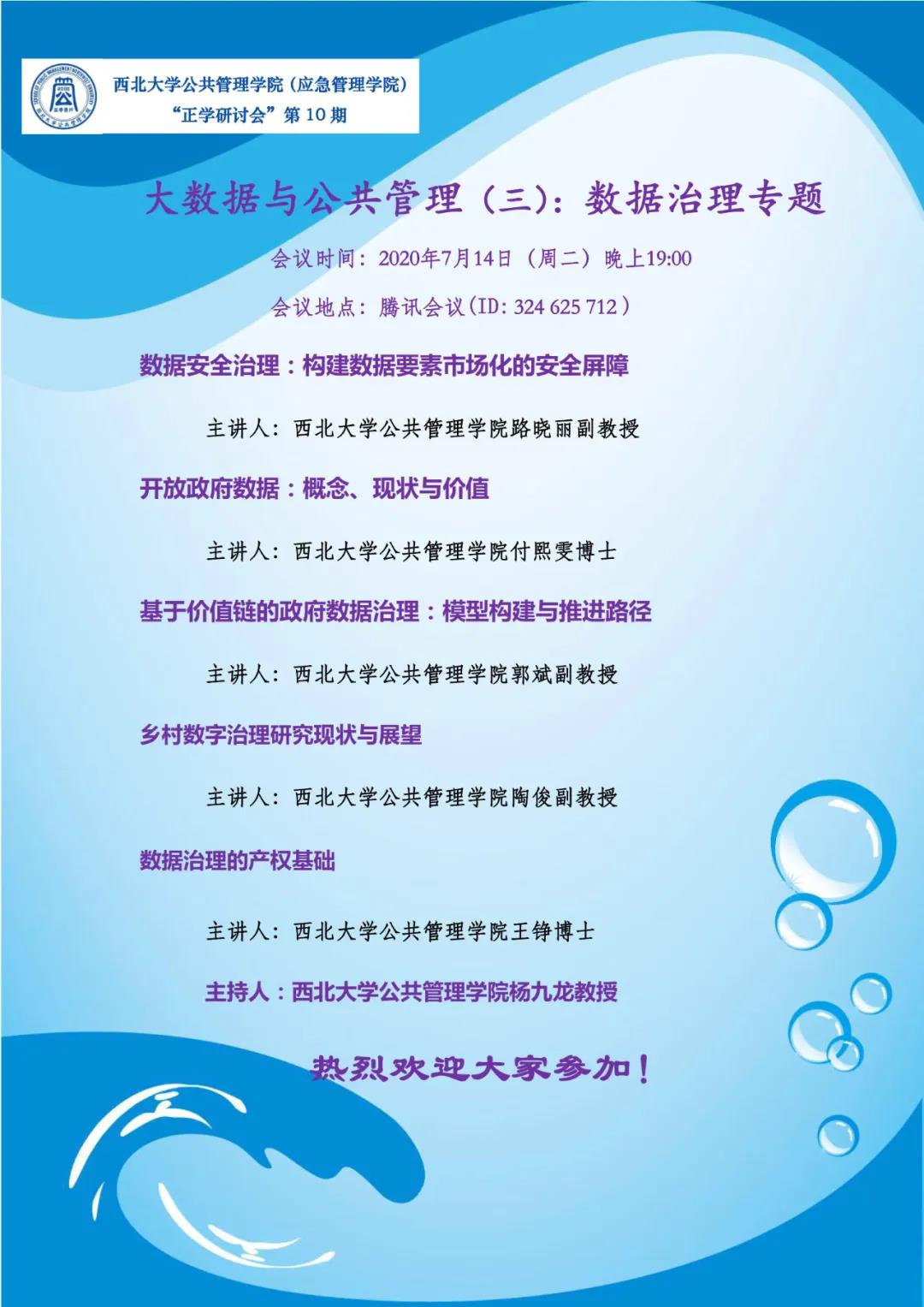 西北大学公共管理学院（应急管理学院）
“正学研讨会”第 10 期

大数据与公共管理（三）：数据治理专题

会议时间：2020年7月14日（周二）晚上19:00

会议地点：腾讯会议（ID: 324 625 712）

数据安全治理：构建数据要素市场化的安全屏障

主讲人：西北大学公共管理学院路晓丽副教授

开放政府数据：概念、现状与价值

主讲人：西北大学公共管理学院付熙雯博士

基于价值链的政府数据治理：模型构建与推进路径

主讲人：西北大学公共管理学院郭斌副教授

乡村数字治理研究现状与展望

主讲人：西北大学公共管理学院陶俊副教授

数据治理的产权基础

主讲人：西北大学公共管理学院王铮博士

主持人：西北大学公共管理学院杨九龙教授

热烈欢迎大家参加！